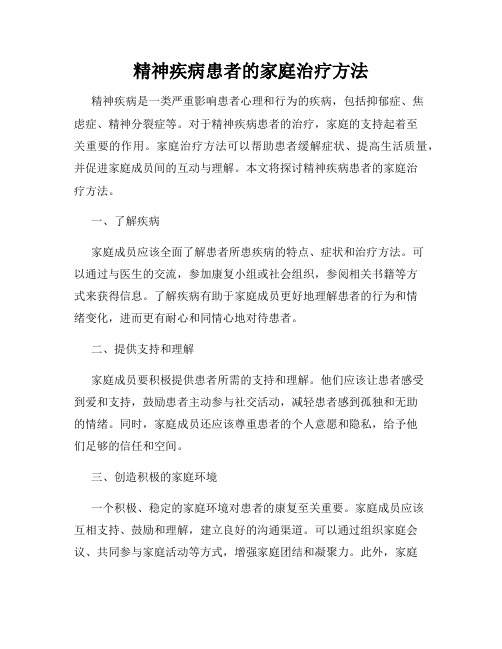 精神疾病患者的家庭治疗方法

精神疾病是一类严重影响患者心理和行为的疾病，包括抑郁症、焦虑症、精神分裂症等。对于精神疾病患者的治疗，家庭的支持起着至关重要的作用。家庭治疗方法可以帮助患者缓解症状、提高生活质量，并促进家庭成员间的互动与理解。本文将探讨精神疾病患者的家庭治疗方法。

一、了解疾病

家庭成员应该全面了解患者所患疾病的特点、症状和治疗方法。可以通过与医生的交流，参加康复小组或社会组织，参阅相关书籍等方式来获得信息。了解疾病有助于家庭成员更好地理解患者的行为和情绪变化，进而更有耐心和同情心地对待患者。

二、提供支持和理解

家庭成员要积极提供患者所需的支持和理解。他们应该让患者感受到爱和支持，鼓励患者主动参与社交活动，减轻患者感到孤独和无助的情绪。同时，家庭成员还应该尊重患者的个人意愿和隐私，给予他们足够的信任和空间。

三、创造积极的家庭环境

一个积极、稳定的家庭环境对患者的康复至关重要。家庭成员应该互相支持、鼓励和理解，建立良好的沟通渠道。可以通过组织家庭会议、共同参与家庭活动等方式，增强家庭团结和凝聚力。此外，家庭